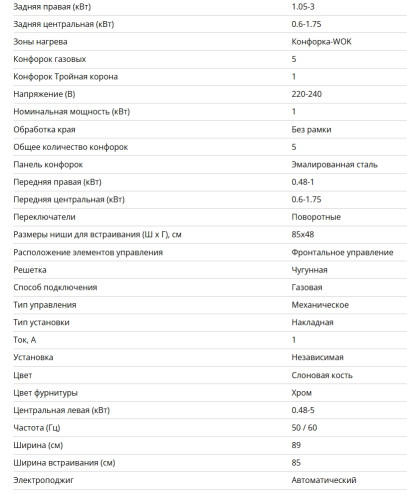 | | |
|---|---|
| Задняя правая (кВт) | 1.05-3 |
| Задняя центральная (кВт) | 0.6-1.75 |
| Зоны нагрева | Конфорка-WOK |
| Конфорок газовых | 5 |
| Конфорок Тройная корона | 1 |
| Напряжение (В) | 220-240 |
| Номинальная мощность (кВт) | 1 |
| Обработка края | Без рамки |
| Общее количество конфорок | 5 |
| Панель конфорок | Эмалированная сталь |
| Передняя правая (кВт) | 0.48-1 |
| Передняя центральная (кВт) | 0.6-1.75 |
| Переключатели | Поворотные |
| Размеры ниши для встраивания (Ш х Г), см | 85x48 |
| Расположение элементов управления | Фронтальное управление |
| Решетка | Чугунная |
| Способ подключения | Газовая |
| Тип управления | Механическое |
| Тип установки | Накладная |
| Ток, А | 1 |
| Установка | Независимая |
| Цвет | Слоновая кость |
| Цвет фурнитуры | Хром |
| Центральная левая (кВт) | 0.48-5 |
| Частота (Гц) | 50 / 60 |
| Ширина (см) | 89 |
| Ширина встраивания (см) | 85 |
| Электроподжиг | Автоматический |